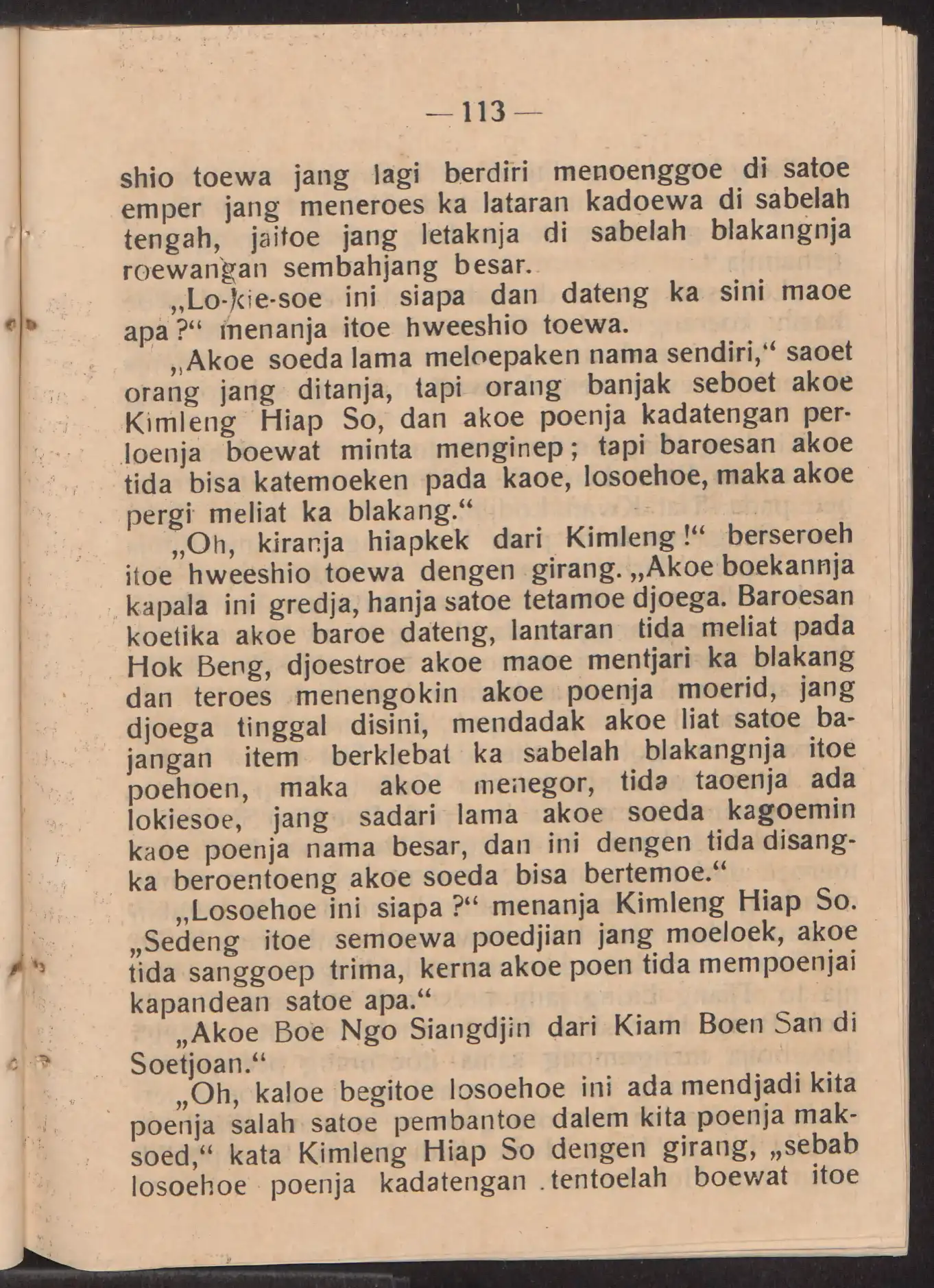 — 113 —

shio toewa jang lagi berdiri menoenggoe di satoe emper jang meneroes ka lataran kadoewa di sabelah tengah, jaitoe jang letaknja di sabelah blakangnja roewangan sembahjang besar.

„Lo-kie-soe ini siapa dan dateng ka sini maoe apa?“ menanja itoe hweeshio toewa.

„Akoe soeda lama meloepaken nama sendiri,“ saoet orang jang ditanja, tapi orang banjak seboet akoe Kimleng Hiap So, dan akoe poenja kadatengan perloenja boewat minta menginep; tapi baroesan akoe tida bisa katemoeken pada kaoe, losoehoe, maka akoe pergi meliat ka blakang.“

„Oh, kiranja hiapkek dari Kimleng!“ berseroeh itoe hweeshio toewa dengen girang. „Akoe boekannja kapala ini gredja, hanja satoe tetamoe djoega. Baroesan koetika akoe baroe dateng, lantaran tida meliat pada Hok Beng, djoestroe akoe maoe mentjari ka blakang dan teroes menengokin akoe poenja moerid, jang djoega tinggal disini, mendadak akoe liat satoe bajangan item berklebat ka sabelah blakangnja itoe poehoen, maka akoe menegor, tida taoenja ada lokiesoe, jang sadari lama akoe soeda kagoemin kaoe poenja nama besar, dan ini dengen tida disangka beroentoeng akoe soeda bisa bertemoe.“

„Losoehoe ini siapa?“ menanja Kimleng Hiap So. „Sedeng itoe semoewa poedjian jang moeloek, akoe tida sanggoep trima, kerna akoe poen tida mempoenjai kapandean satoe apa.“

„Akoe Boe Ngo Siangdjin dari Kiam Boen San di Soetjoan.“

„Oh, kaloe begitoe losoehoe ini ada mendjadi kita poenja salah satoe pembantoe dalem kita poenja maksoed,“ kata Kimleng Hiap So dengen girang, „sebab losoehoe poenja kadatengan tentoelah boewat itoe